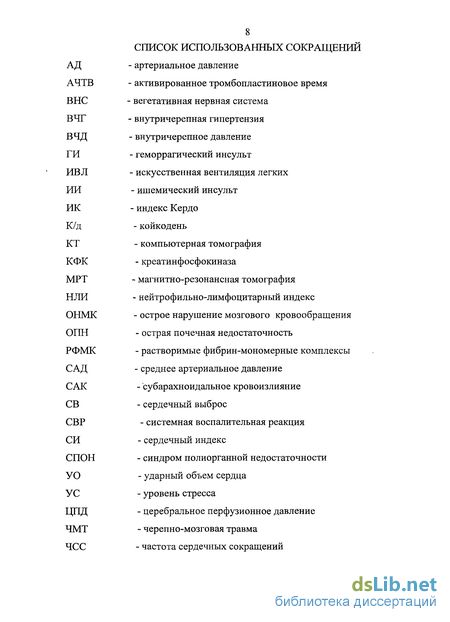 8

СПИСОК ИСПОЛЬЗОВАННЫХ СОКРАЩЕНИЙ

АД - артериальное давление

АЧТВ - активированное тромбопластиновое время

ВНС - вегетативная нервная система

ВЧГ - внутричерепная гипертензия

ВЧД - внутричерепное давление

ГИ - геморрагический инсульт

ИВЛ - искусственная вентиляция легких

ИИ - ишемический инсульт

ИК - индекс Кердо

К/д - койкодень

КТ - компьютерная томография

КФК - креатинфосфокиназа

МРТ - магнитно-резонансная томография

НЛИ - нейтрофильно-лимфоцитарный индекс

ОНМК - острое нарушение мозгового кровообращения

ОПН - острая почечная недостаточность

РФМК - растворимые фибрин-мономерные комплексы

САД - среднее артериальное давление

САК - субарахноидальное кровоизлияние

СВ - сердечный выброс

СВР - системная воспалительная реакция

СИ - сердечный индекс

СПОН - синдром полиорганной недостаточности

УО - ударный объем сердца

УС - уровень стресса

ЦПД - церебральное перфузионное давление

ЧМТ - черепно-мозговая травма

ЧСС - частота сердечных сокращений

dsLib.net
библиотека диссертаций